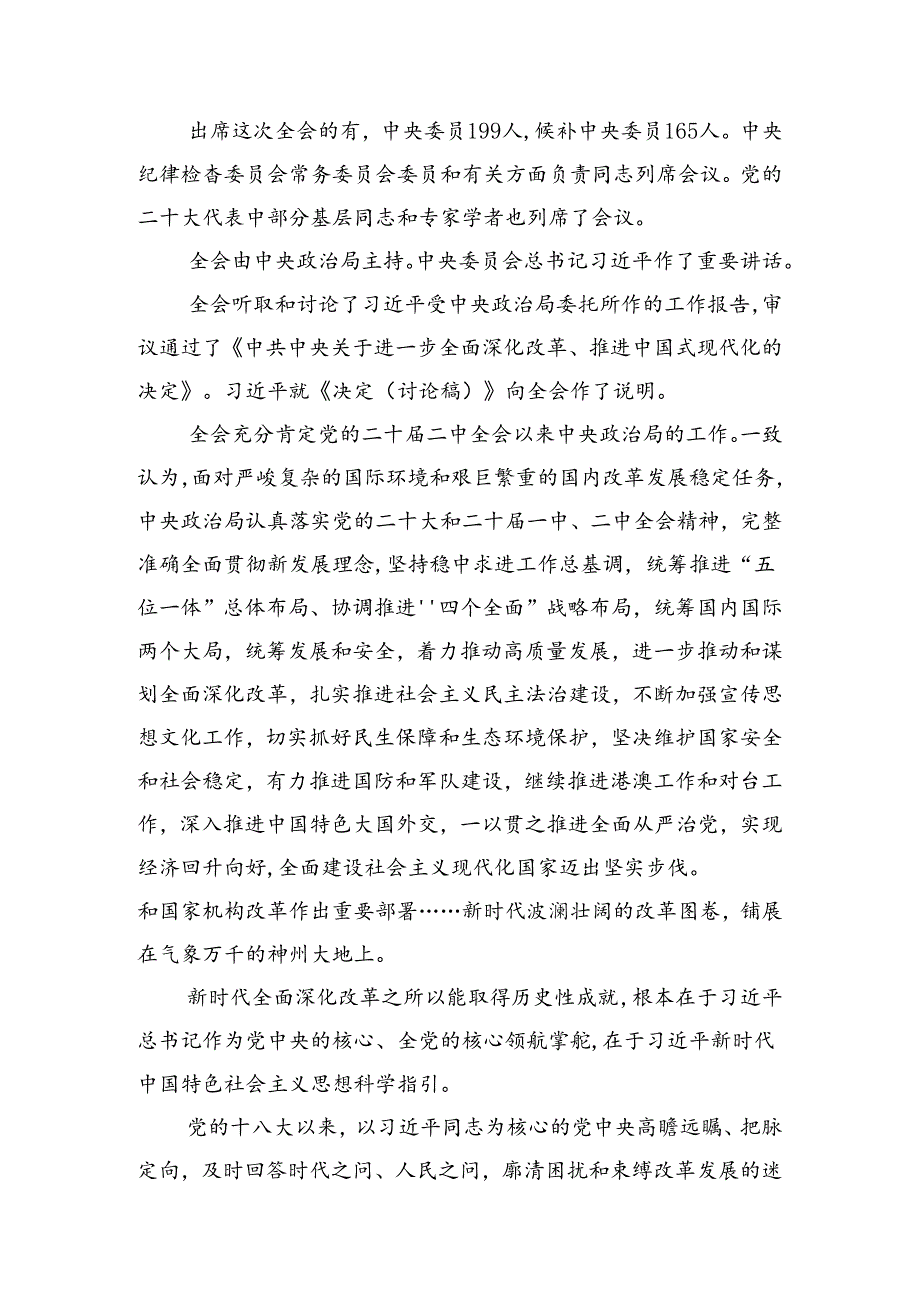 出席这次全会的有，中央委员199人,候补中央委员165人。中央纪律检查委员会常务委员会委员和有关方面负责同志列席会议。党的二十大代表中部分基层同志和专家学者也列席了会议。

全会由中央政治局主持。中央委员会总书记习近平作了重要讲话。

全会听取和讨论了习近平受中央政治局委托所作的工作报告,审议通过了《中共中央关于进一步全面深化改革、推进中国式现代化的决定》。习近平就《决定（讨论稿）》向全会作了说明。

全会充分肯定党的二十届二中全会以来中央政治局的工作。一致认为,面对严峻复杂的国际环境和艰巨繁重的国内改革发展稳定任务,中央政治局认真落实党的二十大和二十届一中、二中全会精神，完整准确全面贯彻新发展理念,坚持稳中求进工作总基调，统筹推进“五位一体”总体布局、协调推进''四个全面”战略布局，统筹国内国际两个大局，统筹发展和安全，着力推动高质量发展，进一步推动和谋划全面深化改革，扎实推进社会主义民主法治建设，不断加强宣传思想文化工作，切实抓好民生保障和生态环境保护，坚决维护国家安全和社会稳定，有力推进国防和军队建设，继续推进港澳工作和对台工作，深入推进中国特色大国外交，一以贯之推进全面从严治党，实现经济回升向好,全面建设社会主义现代化国家迈出坚实步伐。
和国家机构改革作出重要部署……新时代波澜壮阔的改革图卷，铺展在气象万千的神州大地上。

新时代全面深化改革之所以能取得历史性成就，根本在于习近平总书记作为党中央的核心、全党的核心领航掌舵,在于习近平新时代中国特色社会主义思想科学指引。

党的十八大以来，以习近平同志为核心的党中央高瞻远瞩、把脉定向，及时回答时代之问、人民之问，廓清困扰和束缚改革发展的迷